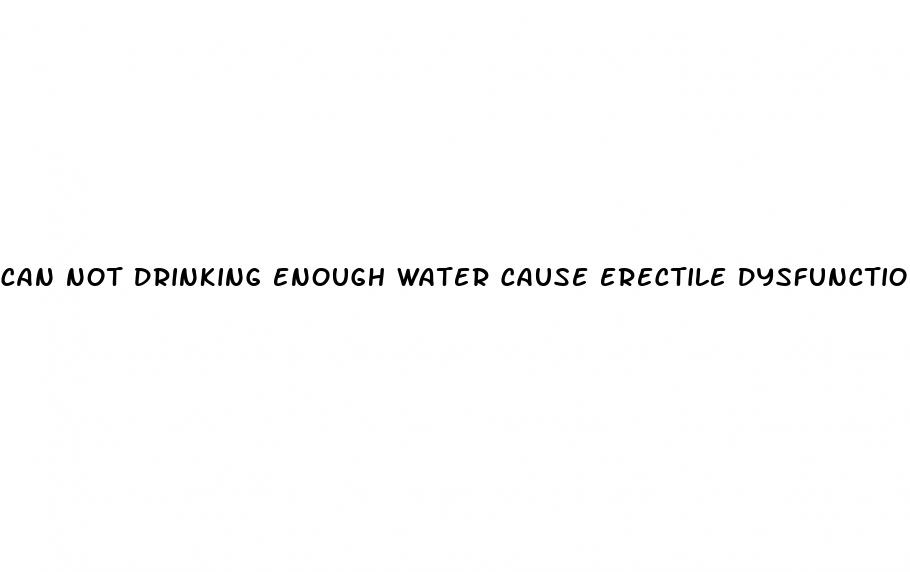 CAN NOT DRINKING ENOUGH WATER CAUSE ERECTILE DYSFUNCTIO